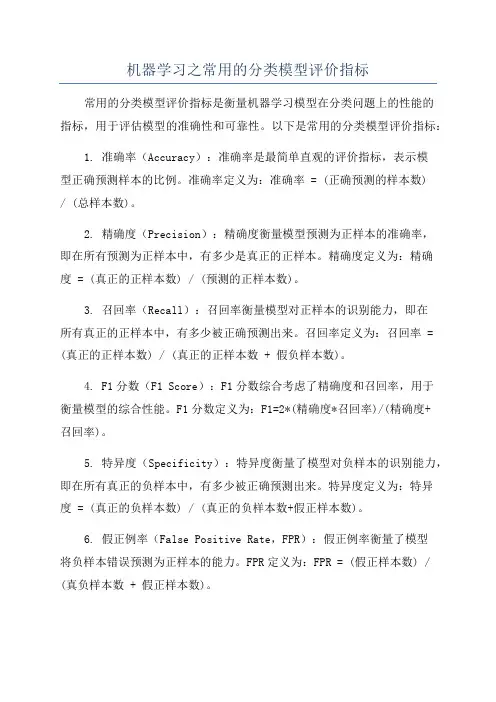 机器学习之常用的分类模型评价指标

常用的分类模型评价指标是衡量机器学习模型在分类问题上的性能的指标，用于评估模型的准确性和可靠性。以下是常用的分类模型评价指标：

1. 准确率（Accuracy）：准确率是最简单直观的评价指标，表示模型正确预测样本的比例。准确率定义为：准确率 = (正确预测的样本数) / (总样本数)。

2. 精确度（Precision）：精确度衡量模型预测为正样本的准确率，即在所有预测为正样本中，有多少是真正的正样本。精确度定义为：精确度 = (真正的正样本数) / (预测的正样本数)。

3. 召回率（Recall）：召回率衡量模型对正样本的识别能力，即在所有真正的正样本中，有多少被正确预测出来。召回率定义为：召回率 = (真正的正样本数) / (真正的正样本数 + 假负样本数)。

4. F1分数（F1 Score）：F1分数综合考虑了精确度和召回率，用于衡量模型的综合性能。F1分数定义为：F1=2*(精确度*召回率)/(精确度+召回率)。

5. 特异度（Specificity）：特异度衡量了模型对负样本的识别能力，即在所有真正的负样本中，有多少被正确预测出来。特异度定义为：特异度 = (真正的负样本数) / (真正的负样本数+假正样本数)。

6. 假正例率（False Positive Rate，FPR）：假正例率衡量了模型将负样本错误预测为正样本的能力。FPR定义为：FPR = (假正样本数) / (真负样本数 + 假正样本数)。